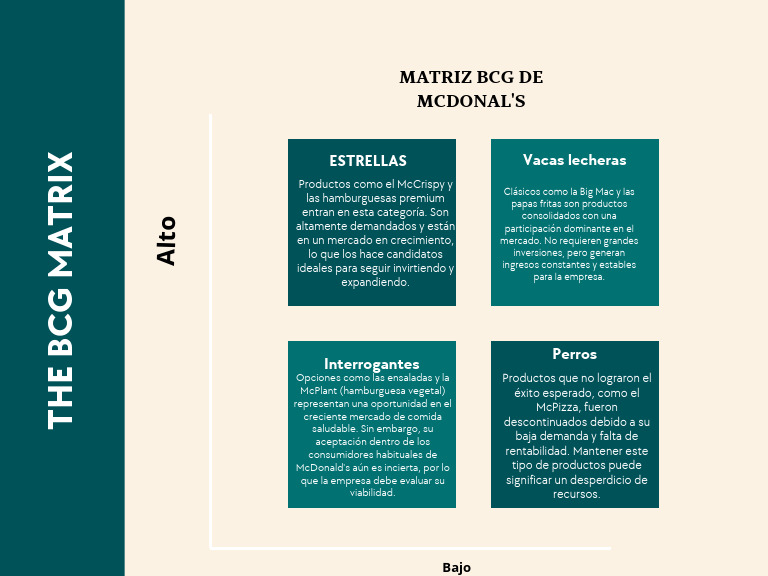 THE BCG MATRIX

MATRIZ BCG DE MCDONAL'S

Alto

ESTRELLAS

Productos como el McCrispy y las hamburguesas premium entran en esta categoría. Son altamente demandados y están en un mercado en crecimiento, lo que los hace candidatos ideales para seguir invirtiendo y expandiendo.

Vacas lecheras

Clásicos como la Big Mac y las papas fritas son productos consolidados con una participación dominante en el mercado. No requieren grandes inversiones, pero generan ingresos constantes y estables para la empresa.

Interrogantes

Opciones como las ensaladas y la McPlant (hamburguesa vegetal) representan una oportunidad en el creciente mercado de comida saludable. Sin embargo, su aceptación dentro de los consumidores habituales de McDonald's aún es incierta, por lo que la empresa debe evaluar su viabilidad.

Perros

Productos que no lograron el éxito esperado, como el McPizza, fueron descontinuados debido a su baja demanda y falta de rentabilidad. Mantener este tipo de productos puede significar un desperdicio de recursos.

Bajo